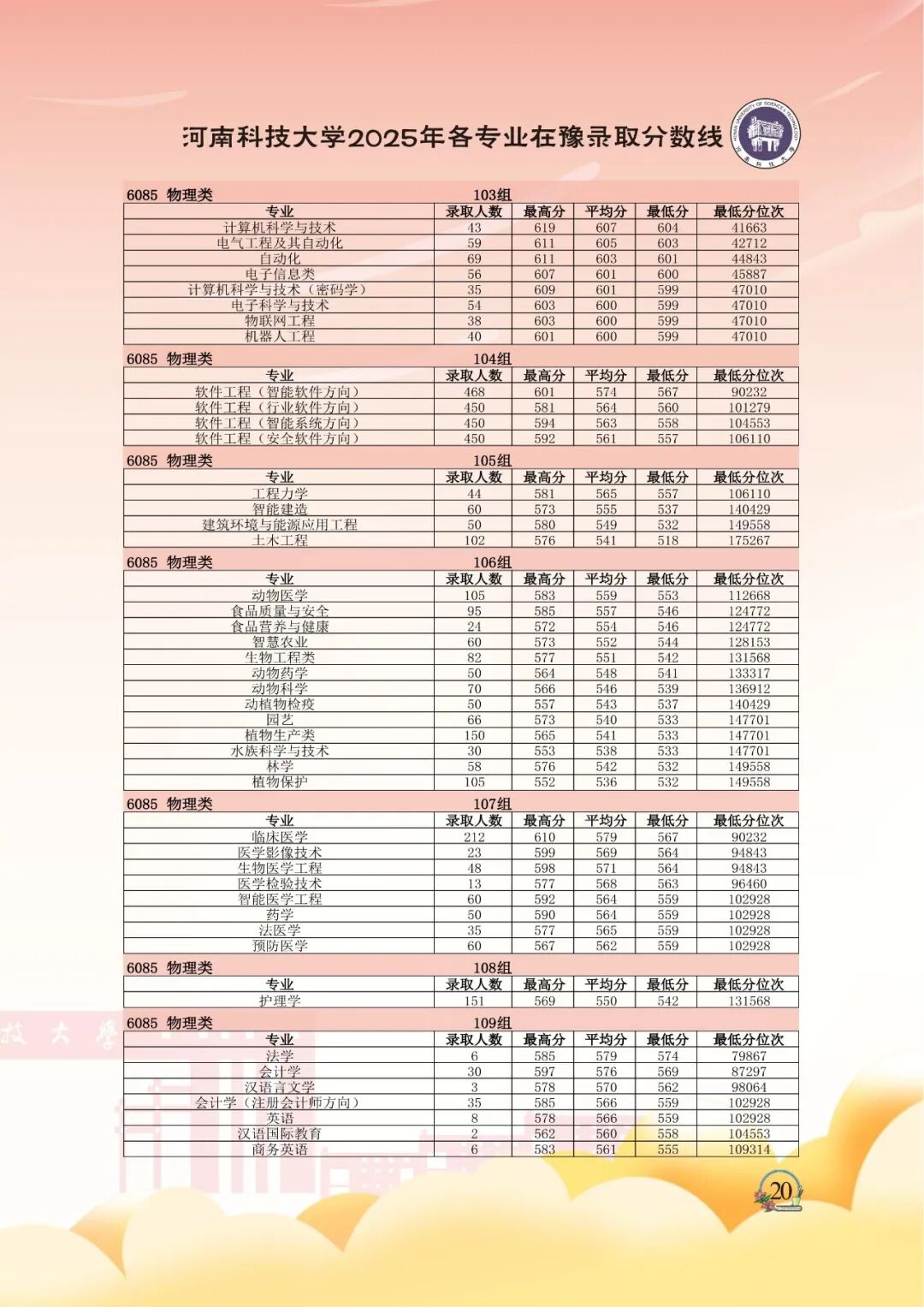 河南科技大学2025年各专业在豫录取分数线

6085 物理类 103组

| 专业 | 录取人数 | 最高分 | 平均分 | 最低分 | 最低分位次 |
|---|---|---|---|---|---|
| 计算机科学与技术 | 43 | 619 | 607 | 604 | 41663 |
| 电气工程及其自动化 | 59 | 611 | 605 | 603 | 42712 |
| 自动化 | 69 | 611 | 603 | 601 | 44843 |
| 电子信息类 | 56 | 607 | 601 | 600 | 45887 |
| 计算机科学与技术（密码学） | 35 | 609 | 601 | 599 | 47010 |
| 电子科学与技术 | 54 | 603 | 600 | 599 | 47010 |
| 物联网工程 | 38 | 603 | 600 | 599 | 47010 |
| 机器人工程 | 40 | 601 | 600 | 599 | 47010 |

6085 物理类 104组

| 专业 | 录取人数 | 最高分 | 平均分 | 最低分 | 最低分位次 |
|---|---|---|---|---|---|
| 软件工程（智能软件方向） | 468 | 601 | 574 | 567 | 90232 |
| 软件工程（行业软件方向） | 450 | 581 | 564 | 560 | 101279 |
| 软件工程（智能系统方向） | 450 | 594 | 563 | 558 | 104553 |
| 软件工程（安全软件方向） | 450 | 592 | 561 | 557 | 106110 |

6085 物理类 105组

| 专业 | 录取人数 | 最高分 | 平均分 | 最低分 | 最低分位次 |
|---|---|---|---|---|---|
| 工程力学 | 44 | 581 | 565 | 557 | 106110 |
| 智能建造 | 60 | 573 | 555 | 537 | 140429 |
| 建筑环境与能源应用工程 | 50 | 580 | 549 | 532 | 149558 |
| 土木工程 | 102 | 576 | 541 | 518 | 175267 |

6085 物理类 106组

| 专业 | 录取人数 | 最高分 | 平均分 | 最低分 | 最低分位次 |
|---|---|---|---|---|---|
| 动物医学 | 105 | 583 | 559 | 553 | 112668 |
| 食品质量与安全 | 95 | 585 | 557 | 546 | 124772 |
| 食品营养与健康 | 24 | 572 | 554 | 546 | 124772 |
| 智慧农业 | 60 | 573 | 552 | 544 | 128153 |
| 生物工程类 | 82 | 577 | 551 | 542 | 131568 |
| 动物药学 | 50 | 564 | 548 | 541 | 133317 |
| 动物科学 | 70 | 566 | 546 | 539 | 136912 |
| 动植物检疫 | 50 | 557 | 543 | 537 | 140429 |
| 园艺 | 66 | 573 | 540 | 533 | 147701 |
| 植物生产类 | 150 | 565 | 541 | 533 | 147701 |
| 水族科学与技术 | 30 | 553 | 538 | 533 | 147701 |
| 林学 | 58 | 576 | 542 | 532 | 149558 |
| 植物保护 | 105 | 552 | 536 | 532 | 149558 |

6085 物理类 107组

| 专业 | 录取人数 | 最高分 | 平均分 | 最低分 | 最低分位次 |
|---|---|---|---|---|---|
| 临床医学 | 212 | 610 | 579 | 567 | 90232 |
| 医学影像技术 | 23 | 599 | 569 | 564 | 94843 |
| 生物医学工程 | 48 | 598 | 571 | 564 | 94843 |
| 医学检验技术 | 13 | 577 | 568 | 563 | 96460 |
| 智能医学工程 | 60 | 592 | 564 | 559 | 102928 |
| 药学 | 50 | 590 | 564 | 559 | 102928 |
| 法医学 | 35 | 577 | 565 | 559 | 102928 |
| 预防医学 | 60 | 567 | 562 | 559 | 102928 |

6085 物理类 108组

| 专业 | 录取人数 | 最高分 | 平均分 | 最低分 | 最低分位次 |
|---|---|---|---|---|---|
| 护理学 | 151 | 569 | 550 | 542 | 131568 |

6085 物理类 109组

| 专业 | 录取人数 | 最高分 | 平均分 | 最低分 | 最低分位次 |
|---|---|---|---|---|---|
| 法学 | 6 | 585 | 579 | 574 | 79867 |
| 会计学 | 30 | 597 | 576 | 569 | 87297 |
| 汉语言文学 | 3 | 578 | 570 | 562 | 98064 |
| 会计学（注册会计师方向） | 35 | 585 | 566 | 559 | 102928 |
| 英语 | 8 | 578 | 566 | 559 | 102928 |
| 汉语国际教育 | 2 | 562 | 560 | 558 | 104553 |
| 商务英语 | 6 | 583 | 561 | 555 | 109314 |

20